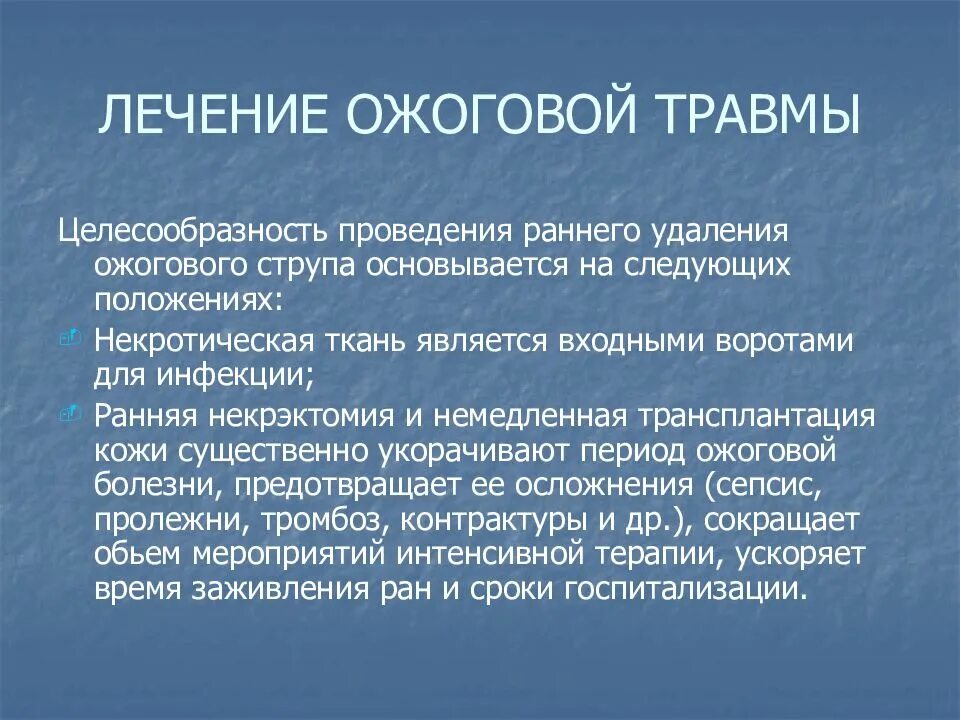 ЛЕЧЕНИЕ ОЖОГОВОЙ ТРАВМЫ

Целесообразность проведения раннего удаления ожогового струпа основывается на следующих положениях:

Некротическая ткань является входными воротами для инфекции;

Ранняя некрэктомия и немедленная трансплантация кожи существенно укорачивают период ожоговой болезни, предотвращает ее осложнения (сепсис, пролежни, тромбоз, контрактуры и др.), сокращает обьем мероприятий интенсивной терапии, ускоряет время заживления ран и сроки госпитализации.